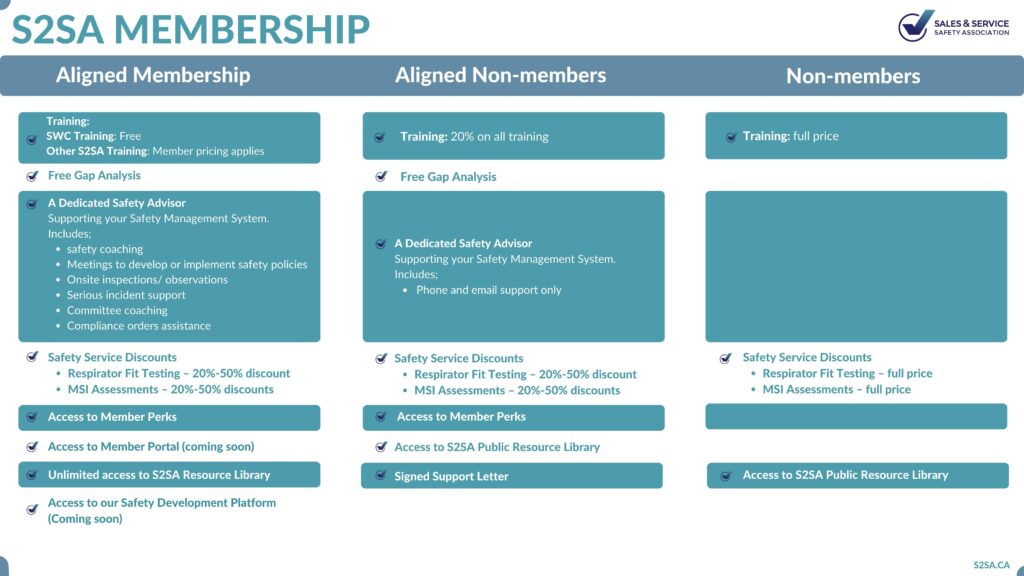 S2SA MEMBERSHIP

SALES & SERVICE SAFETY ASSOCIATION

Aligned Membership

Training:
SWC Training: Free
Other S2SA Training: Member pricing applies

Free Gap Analysis

A Dedicated Safety Advisor
Supporting your Safety Management System.
Includes;
- safety coaching
- Meetings to develop or implement safety policies
- Onsite inspections/ observations
- Serious incident support
- Committee coaching
- Compliance orders assistance

Safety Service Discounts
- Respirator Fit Testing – 20%-50% discount
- MSI Assessments – 20%-50% discounts

Access to Member Perks

Access to Member Portal (coming soon)

Unlimited access to S2SA Resource Library

Access to our Safety Development Platform (Coming soon)

Aligned Non-members

Training: 20% on all training

Free Gap Analysis

A Dedicated Safety Advisor
Supporting your Safety Management System.
Includes;
- Phone and email support only

Safety Service Discounts
- Respirator Fit Testing – 20%-50% discount
- MSI Assessments – 20%-50% discounts

Access to Member Perks

Access to S2SA Public Resource Library

Signed Support Letter

Non-members

Training: full price

Safety Service Discounts
- Respirator Fit Testing – full price
- MSI Assessments – full price

Access to S2SA Public Resource Library

S2SA.CA